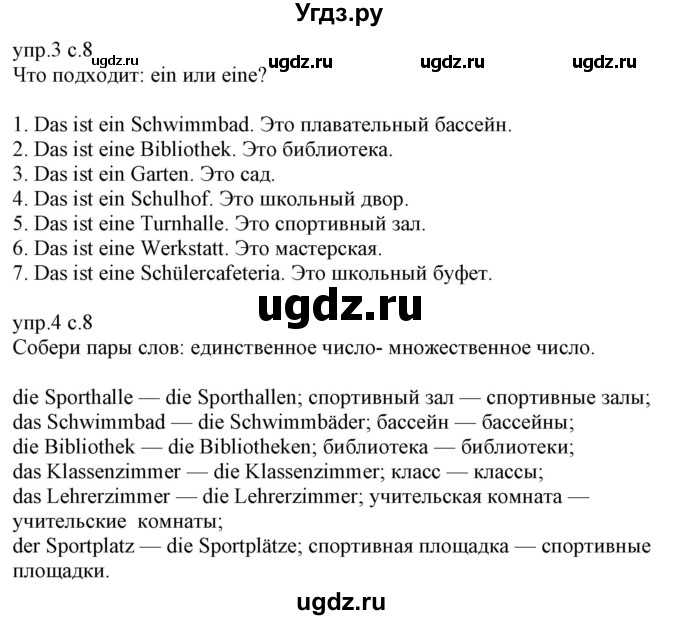 Угдз.ру

упр.3 с.8 ugdz.ru ugdz.ru ugdz.ru ugdz.ru
Что подходит: ein или eine?

1. Das ist ein Schwimmbad. Это плавательный бассейн.
2. Das ist eine Bibliothek. Это библиотека.
3. Das ist ein Garten. Это сад.
4. Das ist ein Schulhof. Это школьный двор.
5. Das ist eine Turnhalle. Это спортивный зал.
6. Das ist eine Werkstatt. Это мастерская.
7. Das ist eine Schülercafeteria. Это школьный буфет.

ugdz.ru

упр.4 с.8
Собери пары слов: единственное число- множественное число.

die Sporthalle — die Sporthallen; спортивный зал — спортивные залы;
das Schwimmbad — die Schwimmbäder; бассейн — бассейны;
die Bibliothek — die Bibliotheken; библиотека — библиотеки;
das Klassenzimmer — die Klassenzimmer; класс — классы;
das Lehrerzimmer — die Lehrerzimmer; учительская комната — учительские комнаты;
der Sportplatz — die Sportplätze; спортивная площадка — спортивные площадки.

ugdz.ru